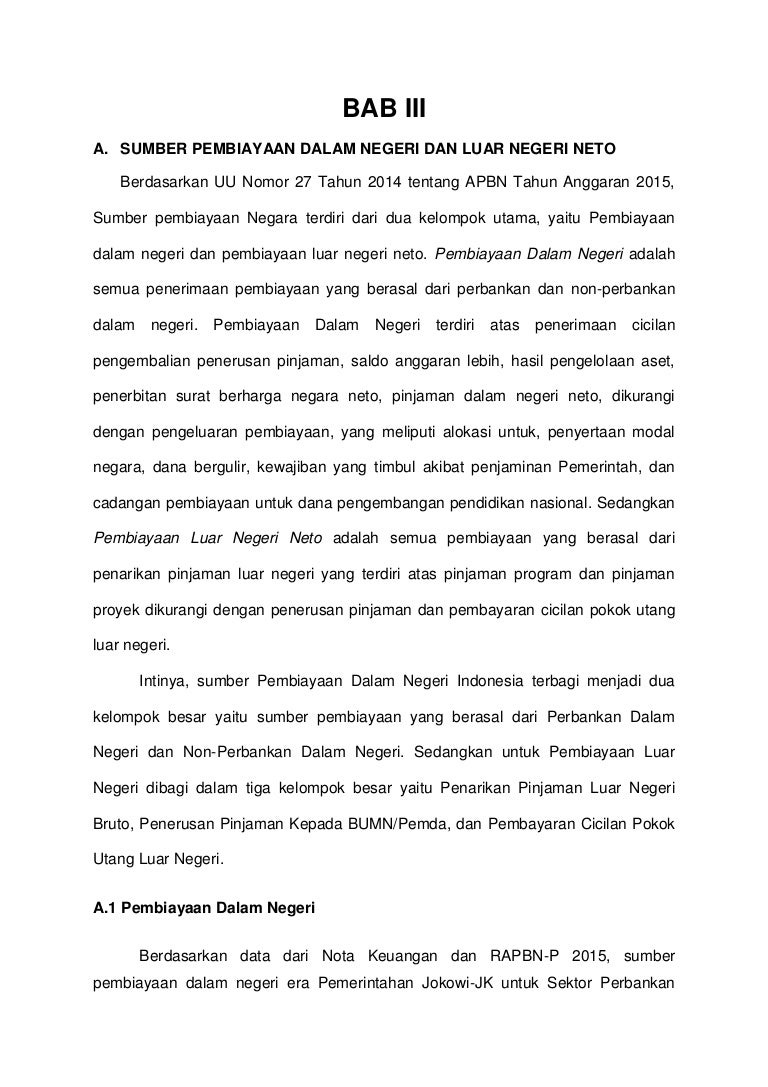 BAB III

A. SUMBER PEMBIAYAAN DALAM NEGERI DAN LUAR NEGERI NETO

Berdasarkan UU Nomor 27 Tahun 2014 tentang APBN Tahun Anggaran 2015, Sumber pembiayaan Negara terdiri dari dua kelompok utama, yaitu Pembiayaan dalam negeri dan pembiayaan luar negeri neto. Pembiayaan Dalam Negeri adalah semua penerimaan pembiayaan yang berasal dari perbankan dan non-perbankan dalam negeri. Pembiayaan Dalam Negeri terdiri atas penerimaan cicilan pengembalian penerusan pinjaman, saldo anggaran lebih, hasil pengelolaan aset, penerbitan surat berharga negara neto, pinjaman dalam negeri neto, dikurangi dengan pengeluaran pembiayaan, yang meliputi alokasi untuk, penyertaan modal negara, dana bergulir, kewajiban yang timbul akibat penjaminan Pemerintah, dan cadangan pembiayaan untuk dana pengembangan pendidikan nasional. Sedangkan Pembiayaan Luar Negeri Neto adalah semua pembiayaan yang berasal dari penarikan pinjaman luar negeri yang terdiri atas pinjaman program dan pinjaman proyek dikurangi dengan penerusan pinjaman dan pembayaran cicilan pokok utang luar negeri.

Intinya, sumber Pembiayaan Dalam Negeri Indonesia terbagi menjadi dua kelompok besar yaitu sumber pembiayaan yang berasal dari Perbankan Dalam Negeri dan Non-Perbankan Dalam Negeri. Sedangkan untuk Pembiayaan Luar Negeri dibagi dalam tiga kelompok besar yaitu Penarikan Pinjaman Luar Negeri Bruto, Penerusan Pinjaman Kepada BUMN/Pemda, dan Pembayaran Cicilan Pokok Utang Luar Negeri.

A.1 Pembiayaan Dalam Negeri

Berdasarkan data dari Nota Keuangan dan RAPBN-P 2015, sumber pembiayaan dalam negeri era Pemerintahan Jokowi-JK untuk Sektor Perbankan